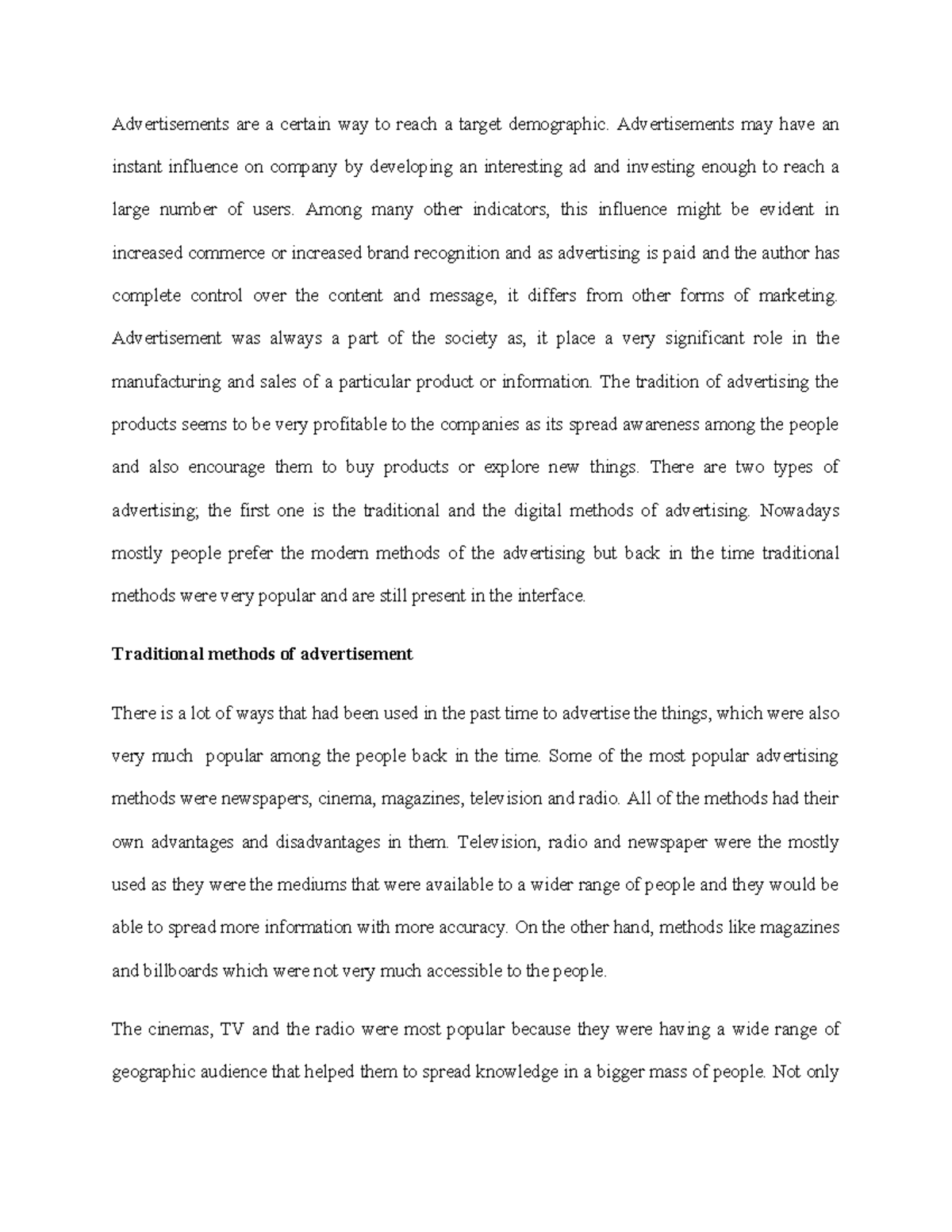 Advertisements are a certain way to reach a target demographic. Advertisements may have an instant influence on company by developing an interesting ad and investing enough to reach a large number of users. Among many other indicators, this influence might be evident in increased commerce or increased brand recognition and as advertising is paid and the author has complete control over the content and message, it differs from other forms of marketing. Advertisement was always a part of the society as, it place a very significant role in the manufacturing and sales of a particular product or information. The tradition of advertising the products seems to be very profitable to the companies as its spread awareness among the people and also encourage them to buy products or explore new things. There are two types of advertising; the first one is the traditional and the digital methods of advertising. Nowadays mostly people prefer the modern methods of the advertising but back in the time traditional methods were very popular and are still present in the interface.

Traditional methods of advertisement

There is a lot of ways that had been used in the past time to advertise the things, which were also very much popular among the people back in the time. Some of the most popular advertising methods were newspapers, cinema, magazines, television and radio. All of the methods had their own advantages and disadvantages in them. Television, radio and newspaper were the mostly used as they were the mediums that were available to a wider range of people and they would be able to spread more information with more accuracy. On the other hand, methods like magazines and billboards which were not very much accessible to the people.

The cinemas, TV and the radio were most popular because they were having a wide range of geographic audience that helped them to spread knowledge in a bigger mass of people. Not only